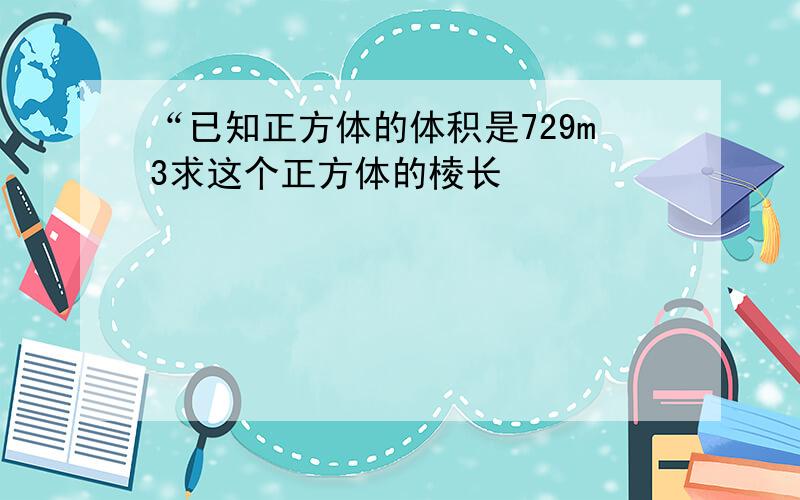 “已知正方体的体积是729m3求这个正方体的棱长